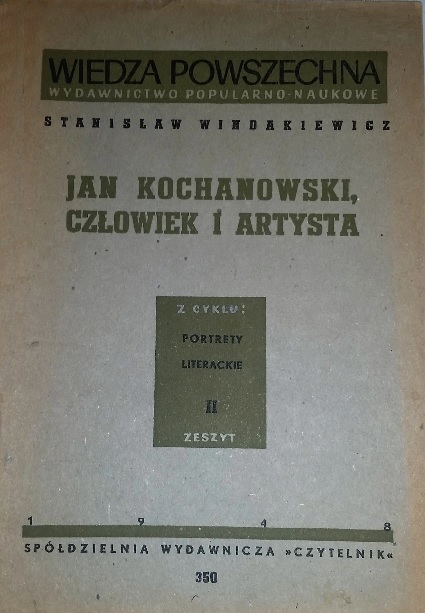 WIEDZA POWSZECHNA
WYDAWNICTWO POPULARNO-NAUKOWE

STANISŁAW WINDAKIEWICZ

JAN KOCHANOWSKI, CZŁOWIEK I ARTYSTA

Z CYKLU:
PORTRETY
LITERACKIE
II
ZESZYT

1 9 4 8

SPÓŁDZIELNIA WYDAWNICZA »CZYTELNIK«

350